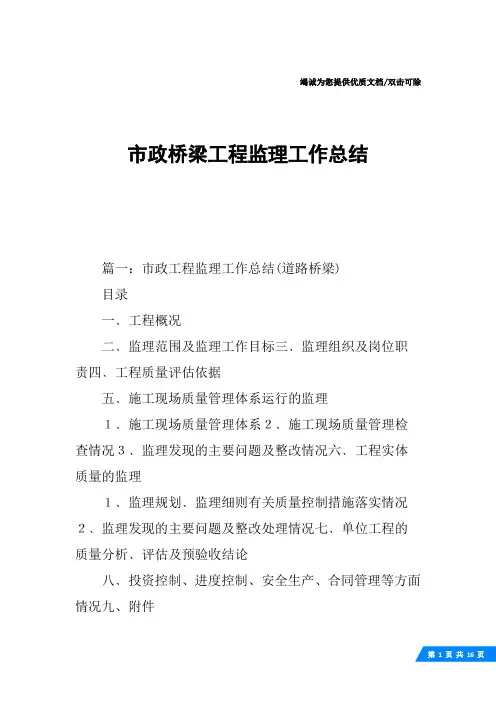 竭诚为您提供优质文档/双击可除

市政桥梁工程监理工作总结

篇一：市政工程监理工作总结(道路桥梁)

目录

一、工程概况

二、监理范围及监理工作目标三、监理组织及岗位职责四、工程质量评估依据

五、施工现场质量管理体系运行的监理

１、施工现场质量管理体系２、施工现场质量管理检查情况３、监理发现的主要问题及整改情况六、工程实体质量的监理

１、监理规划、监理细则有关质量控制措施落实情况２、监理发现的主要问题及整改处理情况七、单位工程的质量分析、评估及预验收结论

八、投资控制、进度控制、安全生产、合同管理等方面情况九、附件

第 1 页 共 16 页